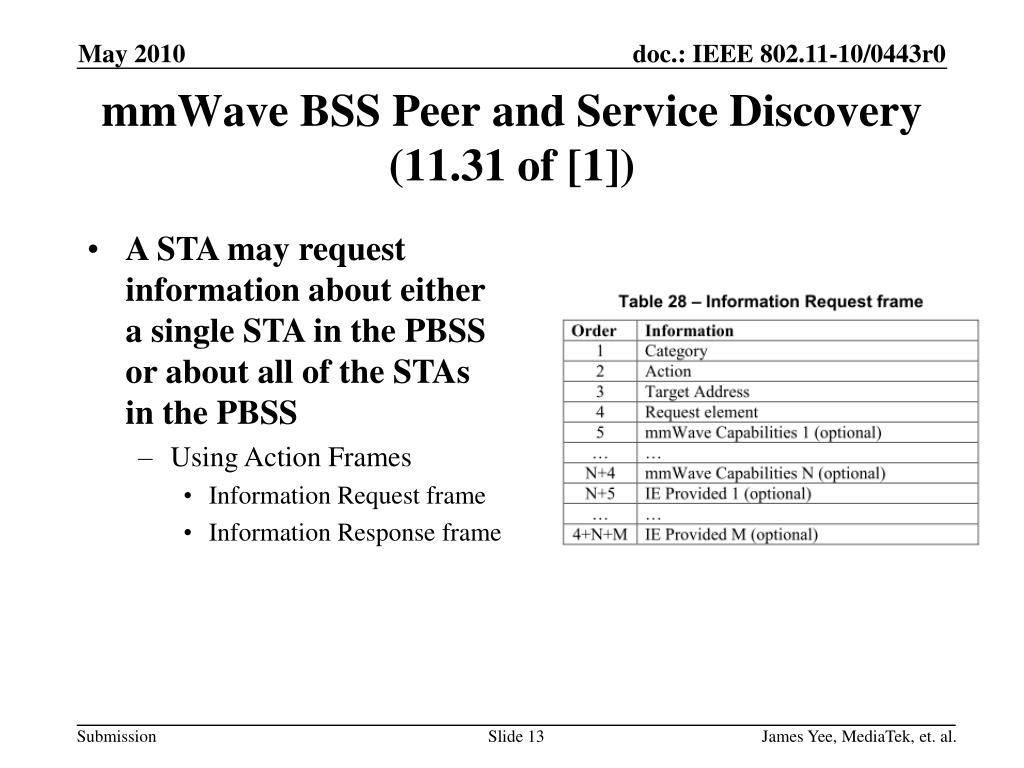 May 2010

doc.: IEEE 802.11-10/0443r0

mmWave BSS Peer and Service Discovery (11.31 of [1])

• A STA may request information about either a single STA in the PBSS or about all of the STAs in the PBSS
 – Using Action Frames
  • Information Request frame
  • Information Response frame

Table 28 – Information Request frame

| Order | Information |
|---|---|
| 1 | Category |
| 2 | Action |
| 3 | Target Address |
| 4 | Request element |
| 5 | mmWave Capabilities 1 (optional) |
| … | … |
| N+4 | mmWave Capabilities N (optional) |
| N+5 | IE Provided 1 (optional) |
| … | … |
| 4+N+M | IE Provided M (optional) |

Submission

Slide 13

James Yee, MediaTek, et. al.